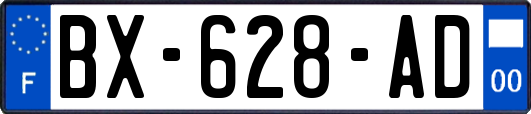 F
BX-628-AD
00